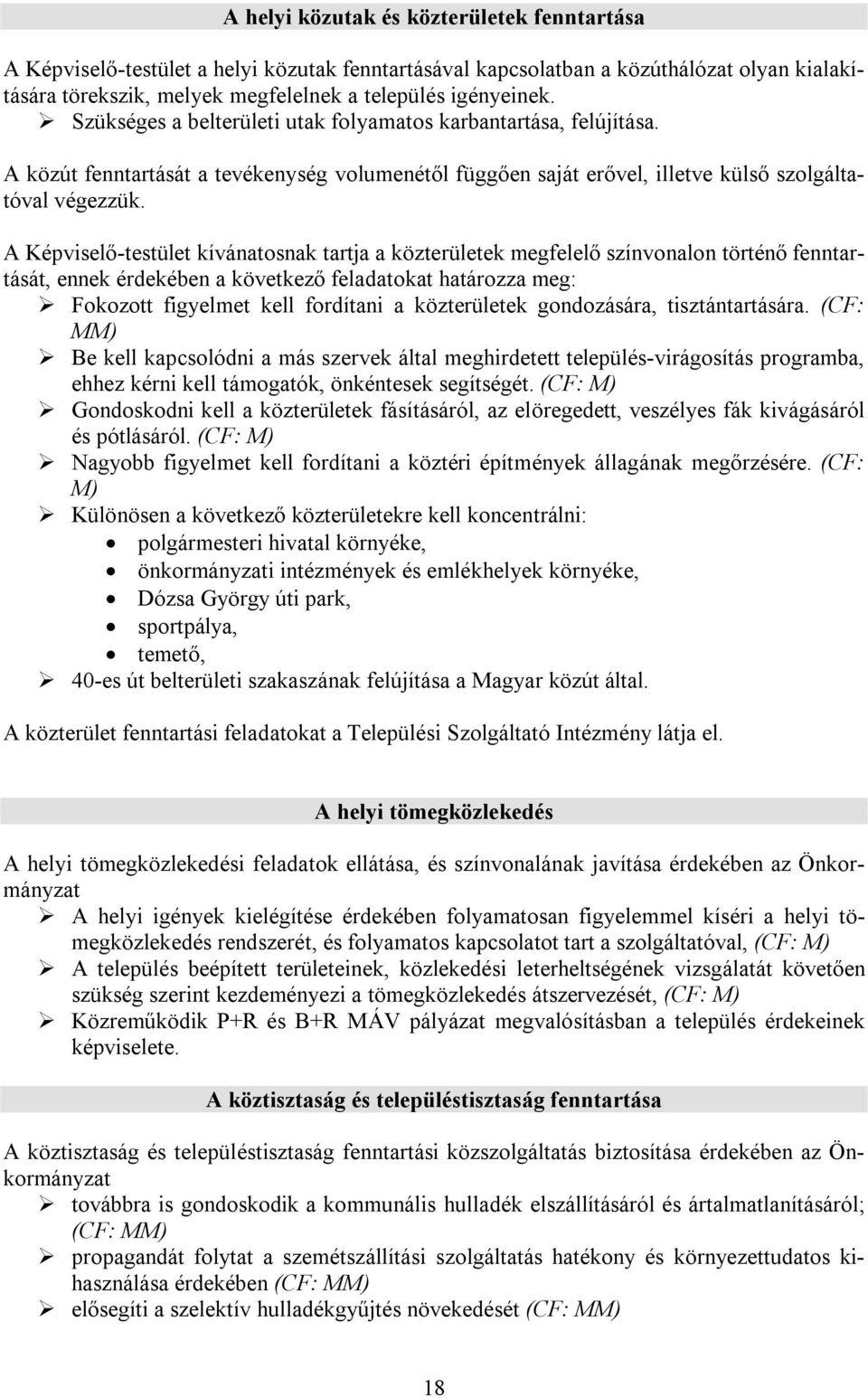 A helyi közutak és közterületek fenntartása

A Képviselő-testület a helyi közutak fenntartásával kapcsolatban a közúthálózat olyan kialakítására törekszik, melyek megfelelnek a település igényeinek.
➢ Szükséges a belterületi utak folyamatos karbantartása, felújítása.

A közút fenntartását a tevékenység volumenétől függően saját erővel, illetve külső szolgáltatóval végezzük.

A Képviselő-testület kívánatosnak tartja a közterületek megfelelő színvonalon történő fenntartását, ennek érdekében a következő feladatokat határozza meg:
➢ Fokozott figyelmet kell fordítani a közterületek gondozására, tisztántartására. (CF: MM)
➢ Be kell kapcsolódni a más szervek által meghirdetett település-virágosítás programba, ehhez kérni kell támogatók, önkéntesek segítségét. (CF: M)
➢ Gondoskodni kell a közterületek fásításáról, az elöregedett, veszélyes fák kivágásáról és pótlásáról. (CF: M)
➢ Nagyobb figyelmet kell fordítani a köztéri építmények állagának megőrzésére. (CF: M)
➢ Különösen a következő közterületekre kell koncentrálni:
• polgármesteri hivatal környéke,
• önkormányzati intézmények és emlékhelyek környéke,
• Dózsa György úti park,
• sportpálya,
• temető,
➢ 40-es út belterületi szakaszának felújítása a Magyar közút által.

A közterület fenntartási feladatokat a Települési Szolgáltató Intézmény látja el.

A helyi tömegközlekedés

A helyi tömegközlekedési feladatok ellátása, és színvonalának javítása érdekében az Önkormányzat
➢ A helyi igények kielégítése érdekében folyamatosan figyelemmel kíséri a helyi tömegközlekedés rendszerét, és folyamatos kapcsolatot tart a szolgáltatóval, (CF: M)
➢ A település beépített területeinek, közlekedési leterheltségének vizsgálatát követően szükség szerint kezdeményezi a tömegközlekedés átszervezését, (CF: M)
➢ Közreműködik P+R és B+R MÁV pályázat megvalósításban a település érdekeinek képviselete.

A köztisztaság és településtisztaság fenntartása

A köztisztaság és településtisztaság fenntartási közszolgáltatás biztosítása érdekében az Önkormányzat
➢ továbbra is gondoskodik a kommunális hulladék elszállításáról és ártalmatlanításáról; (CF: MM)
➢ propagandát folytat a szemétszállítási szolgáltatás hatékony és környezettudatos kihasználása érdekében (CF: MM)
➢ elősegíti a szelektív hulladékgyűjtés növekedését (CF: MM)

18